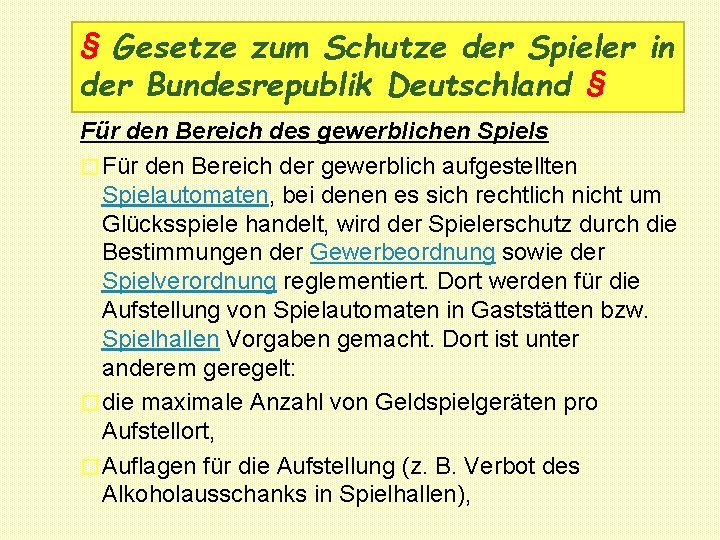 § Gesetze zum Schutze der Spieler in der Bundesrepublik Deutschland §

Für den Bereich des gewerblichen Spiels

Für den Bereich der gewerblich aufgestellten Spielautomaten, bei denen es sich rechtlich nicht um Glücksspiele handelt, wird der Spielerschutz durch die Bestimmungen der Gewerbeordnung sowie der Spielverordnung reglementiert. Dort werden für die Aufstellung von Spielautomaten in Gaststätten bzw. Spielhallen Vorgaben gemacht. Dort ist unter anderem geregelt:

die maximale Anzahl von Geldspielgeräten pro Aufstellort,

Auflagen für die Aufstellung (z. B. Verbot des Alkoholausschanks in Spielhallen),